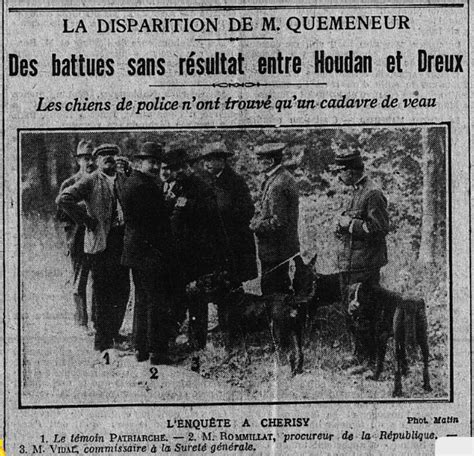 LA DISPARITION DE M. QUEMENEUR

Des battues sans résultat entre Houdan et Dreux

Les chiens de police n'ont trouvé qu'un cadavre de veau

1

2

3

L'ENQUÊTE A CHERISY

Phot. Matin

1. Le témoin PATRIARCHE. — 2. M. ROMMILLAT, procureur de la République. — 3. M. VIDAL, commissaire à la Sureté générale.